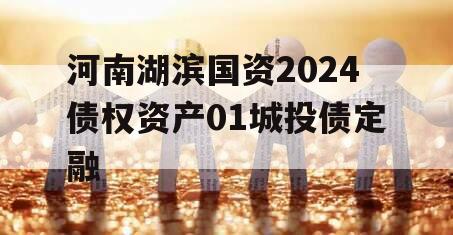 河南湖滨国资2024债权资产01城投债定融